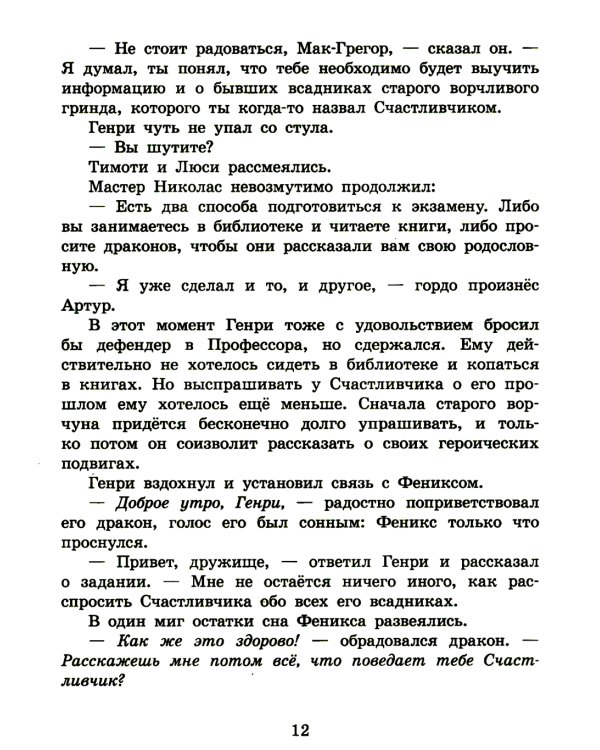 — Не стоит радоваться, Мак-Грегор, — сказал он. — Я думал, ты понял, что тебе необходимо будет выучить информацию и о бывших всадниках старого ворчливого гринда, которого ты когда-то назвал Счастливчиком.

Генри чуть не упал со стула.

— Вы шутите?

Тимоти и Люси рассмеялись.

Мастер Николас невозмутимо продолжил:

— Есть два способа подготовиться к экзамену. Либо вы занимаетесь в библиотеке и читаете книги, либо просите драконов, чтобы они рассказали вам свою родословную.

— Я уже сделал и то, и другое, — гордо произнёс Артур.

В этот момент Генри тоже с удовольствием бросил бы дефендер в Профессора, но сдержался. Ему действительно не хотелось сидеть в библиотеке и копаться в книгах. Но выспрашивать у Счастливчика о его прошлом ему хотелось ещё меньше. Сначала старого ворчуна придётся бесконечно долго упрашивать, и только потом он соизволит рассказать о своих героических подвигах.

Генри вздохнул и установил связь с Фениксом.

— Доброе утро, Генри, — радостно поприветствовал его дракон, голос его был сонным: Феникс только что проснулся.

— Привет, дружище, — ответил Генри и рассказал о задании. — Мне не остаётся ничего иного, как расспросить Счастливчика обо всех его всадниках.

В один миг остатки сна Феникса развеялись.

— Как же это здорово! — обрадовался дракон. — Расскажешь мне потом всё, что поведает тебе Счастливчик?

12